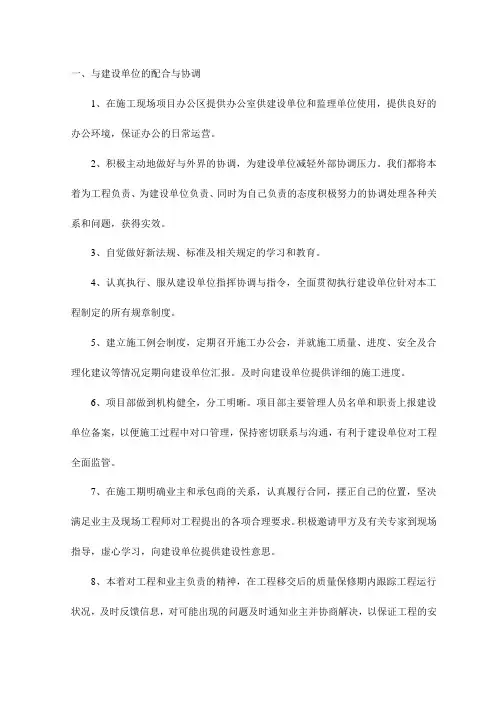 一、与建设单位的配合与协调

1、在施工现场项目办公区提供办公室供建设单位和监理单位使用，提供良好的办公环境，保证办公的日常运营。

2、积极主动地做好与外界的协调，为建设单位减轻外部协调压力。我们都将本着为工程负责、为建设单位负责、同时为自己负责的态度积极努力的协调处理各种关系和问题，获得实效。

3、自觉做好新法规、标准及相关规定的学习和教育。

4、认真执行、服从建设单位指挥协调与指令，全面贯彻执行建设单位针对本工程制定的所有规章制度。

5、建立施工例会制度，定期召开施工办公会，并就施工质量、进度、安全及合理化建议等情况定期向建设单位汇报。及时向建设单位提供详细的施工进度。

6、项目部做到机构健全，分工明晰。项目部主要管理人员名单和职责上报建设单位备案，以便施工过程中对口管理，保持密切联系与沟通，有利于建设单位对工程全面监管。

7、在施工期明确业主和承包商的关系，认真履行合同，摆正自己的位置，坚决满足业主及现场工程师对工程提出的各项合理要求。积极邀请甲方及有关专家到现场指导，虚心学习，向建设单位提供建设性意思。

8、本着对工程和业主负责的精神，在工程移交后的质量保修期内跟踪工程运行状况，及时反馈信息，对可能出现的问题及时通知业主并协商解决，以保证工程的安